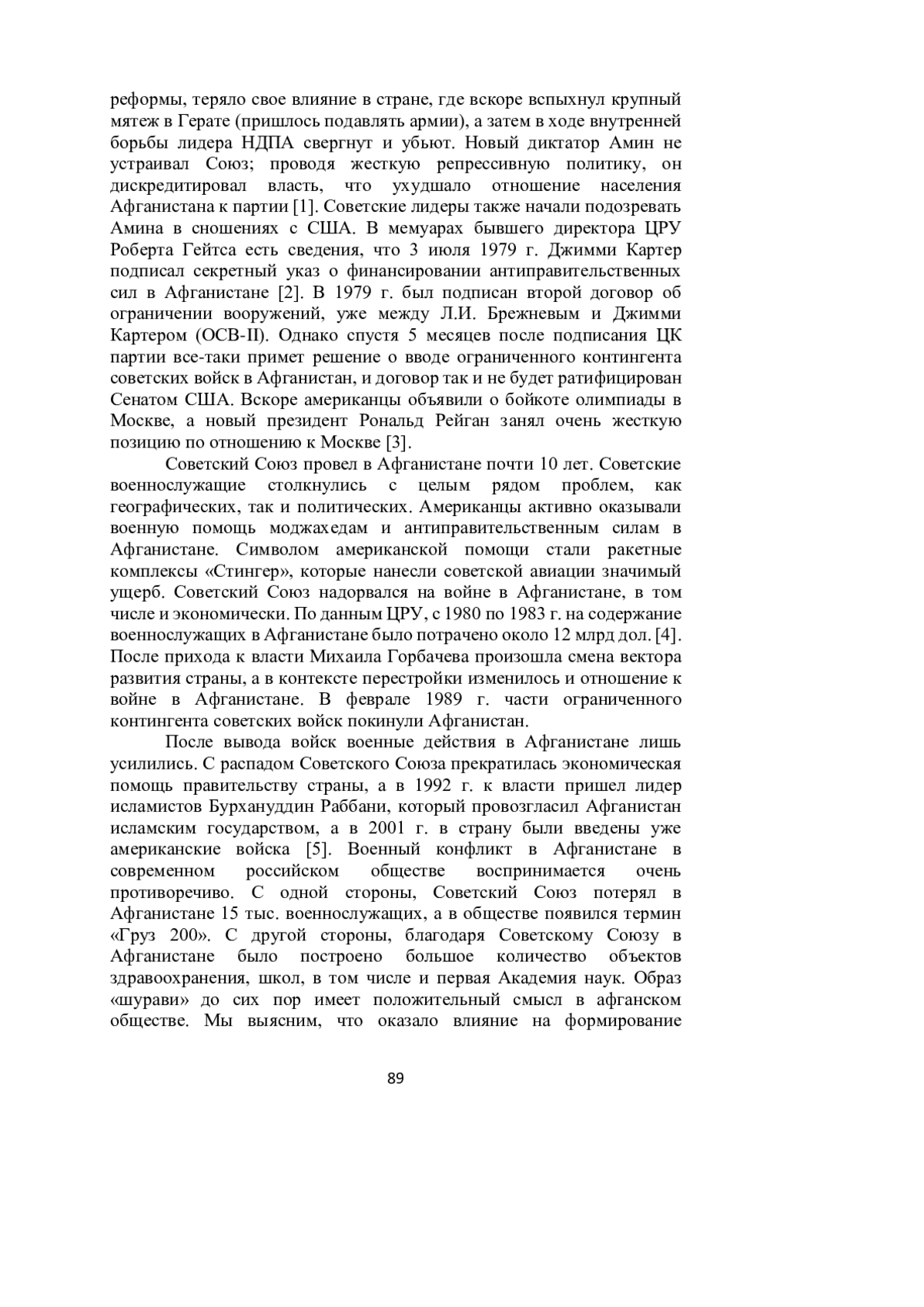 реформы, теряло свое влияние в стране, где вскоре вспыхнул крупный мятеж в Герате (пришлось подавлять армии), а затем в ходе внутренней борьбы лидера НДПА свергнут и убьют. Новый диктатор Амин не устраивал Союз; проводя жесткую репрессивную политику, он дискредитировал власть, что ухудшало отношение населения Афганистана к партии [1]. Советские лидеры также начали подозревать Амина в сношениях с США. В мемуарах бывшего директора ЦРУ Роберта Гейтса есть сведения, что 3 июля 1979 г. Джимми Картер подписал секретный указ о финансировании антиправительственных сил в Афганистане [2]. В 1979 г. был подписан второй договор об ограничении вооружений, уже между Л.И. Брежневым и Джимми Картером (ОСВ-II). Однако спустя 5 месяцев после подписания ЦК партии все-таки примет решение о вводе ограниченного контингента советских войск в Афганистан, и договор так и не будет ратифицирован Сенатом США. Вскоре американцы объявили о бойкоте олимпиады в Москве, а новый президент Рональд Рейган занял очень жесткую позицию по отношению к Москве [3].

Советский Союз провел в Афганистане почти 10 лет. Советские военнослужащие столкнулись с целым рядом проблем, как географических, так и политических. Американцы активно оказывали военную помощь моджахедам и антиправительственным силам в Афганистане. Символом американской помощи стали ракетные комплексы «Стингер», которые нанесли советской авиации значимый ущерб. Советский Союз надорвался на войне в Афганистане, в том числе и экономически. По данным ЦРУ, с 1980 по 1983 г. на содержание военнослужащих в Афганистане было потрачено около 12 млрд дол. [4]. После прихода к власти Михаила Горбачева произошла смена вектора развития страны, а в контексте перестройки изменилось и отношение к войне в Афганистане. В феврале 1989 г. части ограниченного контингента советских войск покинули Афганистан.

После вывода войск военные действия в Афганистане лишь усилились. С распадом Советского Союза прекратилась экономическая помощь правительству страны, а в 1992 г. к власти пришел лидер исламистов Бурхануддин Раббани, который провозгласил Афганистан исламским государством, а в 2001 г. в страну были введены уже американские войска [5]. Военный конфликт в Афганистане в современном российском обществе воспринимается очень противоречиво. С одной стороны, Советский Союз потерял в Афганистане 15 тыс. военнослужащих, а в обществе появился термин «Груз 200». С другой стороны, благодаря Советскому Союзу в Афганистане было построено большое количество объектов здравоохранения, школ, в том числе и первая Академия наук. Образ «шурави» до сих пор имеет положительный смысл в афганском обществе. Мы выясним, что оказало влияние на формирование

89